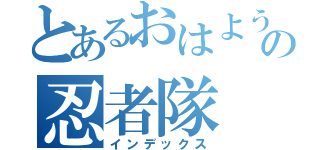 とあるおはようの
忍者隊
インデックス